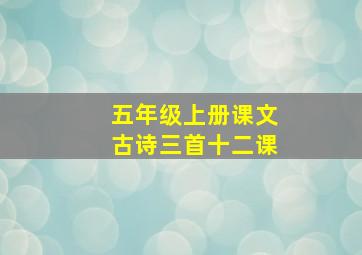 五年级上册课文
古诗三首十二课